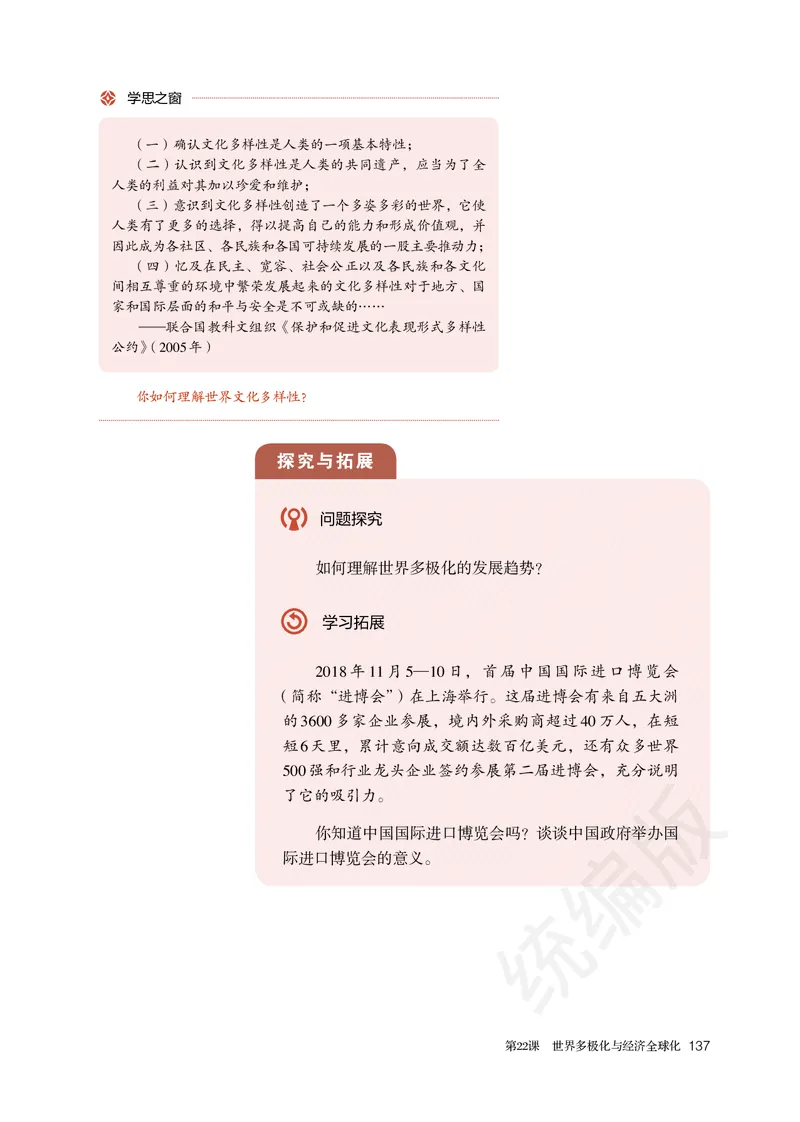 学思之窗

（一）确认文化多样性是人类的一项基本特性；

（二）认识到文化多样性是人类的共同遗产，应当为了全人类的利益对其加以珍爱和维护；

（三）意识到文化多样性创造了一个多姿多彩的世界，它使人类有了更多的选择，得以提高自己的能力和形成价值观，并因此成为各社区、各民族和各国可持续发展的一股主要推动力；

（四）忆及在民主、宽容、社会公正以及各民族和各文化间相互尊重的环境中繁荣发展起来的文化多样性对于地方、国家和国际层面的和平与安全是不可或缺的……

——联合国教科文组织《保护和促进文化表现形式多样性公约》（2005年）

你如何理解世界文化多样性？

探究与拓展

问题探究

如何理解世界多极化的发展趋势？

学习拓展

2018年11月5—10日，首届中国国际进口博览会（简称“进博会”）在上海举行。这届进博会有来自五大洲的3600多家企业参展，境内外采购商超过40万人，在短短6天里，累计意向成交额达数百亿美元，还有众多世界500强和行业龙头企业签约参展第二届进博会，充分说明了它的吸引力。

你知道中国国际进口博览会吗？谈谈中国政府举办国际进口博览会的意义。

统编版

第22课　世界多极化与经济全球化　137